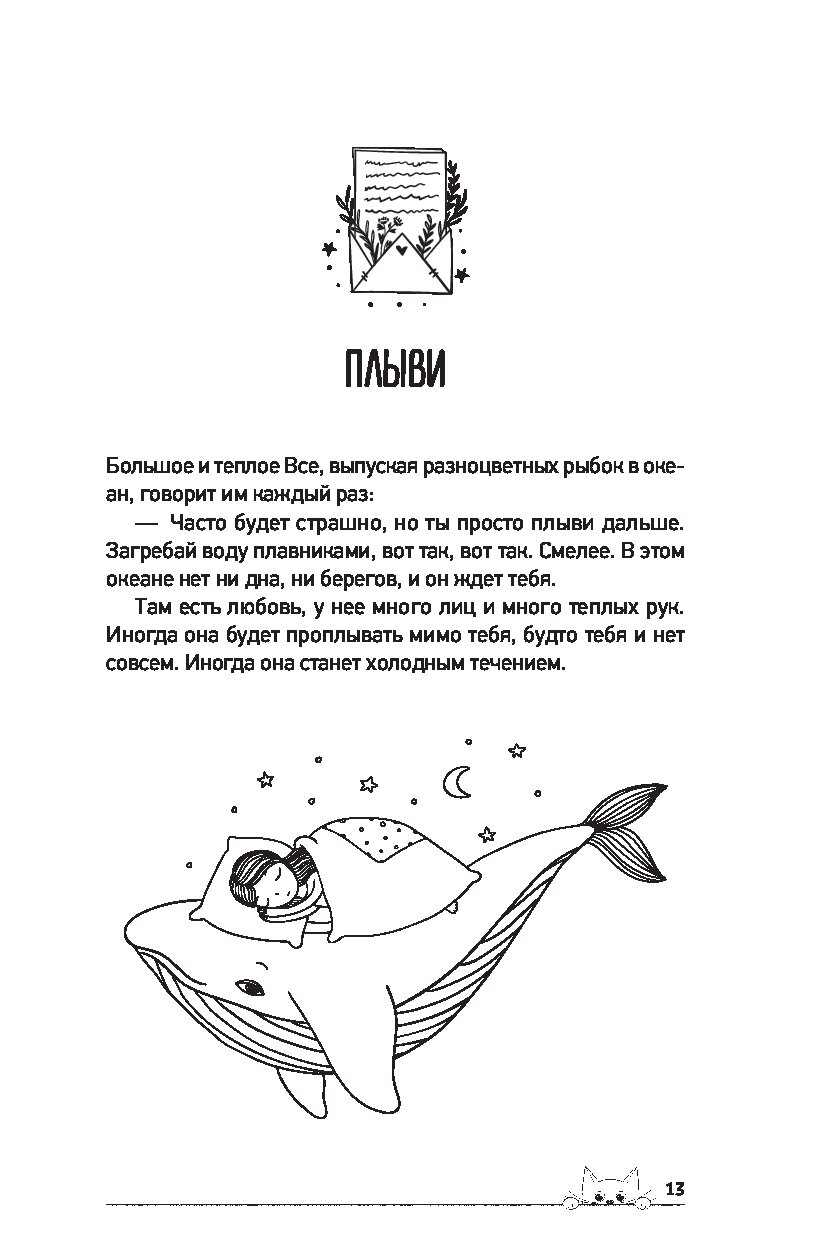 ПЛЫВИ

Большое и теплое Все, выпуская разноцветных рыбок в океан, говорит им каждый раз:

— Часто будет страшно, но ты просто плыви дальше. Загребай воду плавниками, вот так, вот так. Смелее. В этом океане нет ни дна, ни берегов, и он ждет тебя.

Там есть любовь, у нее много лиц и много теплых рук. Иногда она будет проплывать мимо тебя, будто тебя и нет совсем. Иногда она станет холодным течением.

13